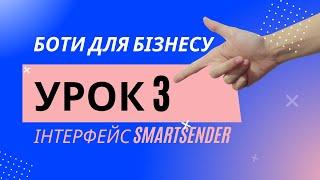 БОТИ ДЛЯ БІЗНЕСУ

УРОК 3

ІНТЕРФЕЙС SMARTSENDER